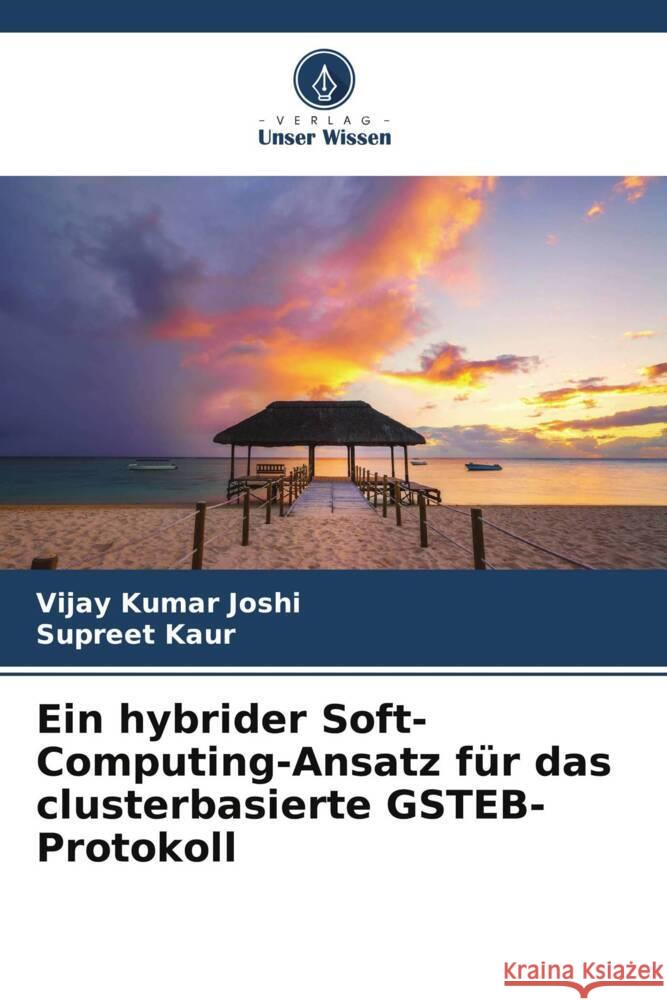 - VERLAG -
Unser Wissen

Vijay Kumar Joshi
Supreet Kaur

Ein hybrider Soft-Computing-Ansatz für das clusterbasierte GSTEB-Protokoll